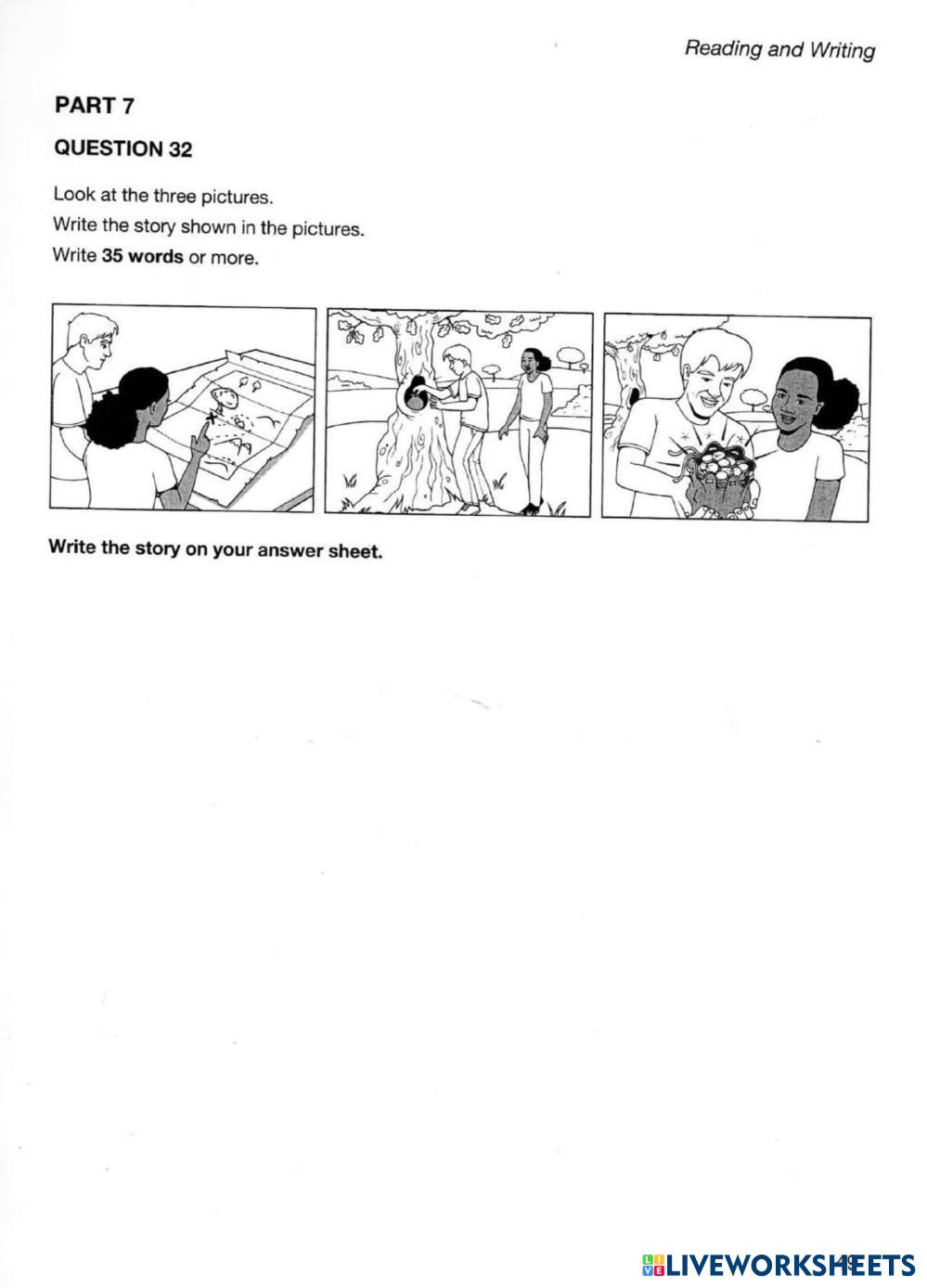 Reading and Writing

PART 7

QUESTION 32

Look at the three pictures.
Write the story shown in the pictures.
Write 35 words or more.

Write the story on your answer sheet.

LIVEWORKSHEETS